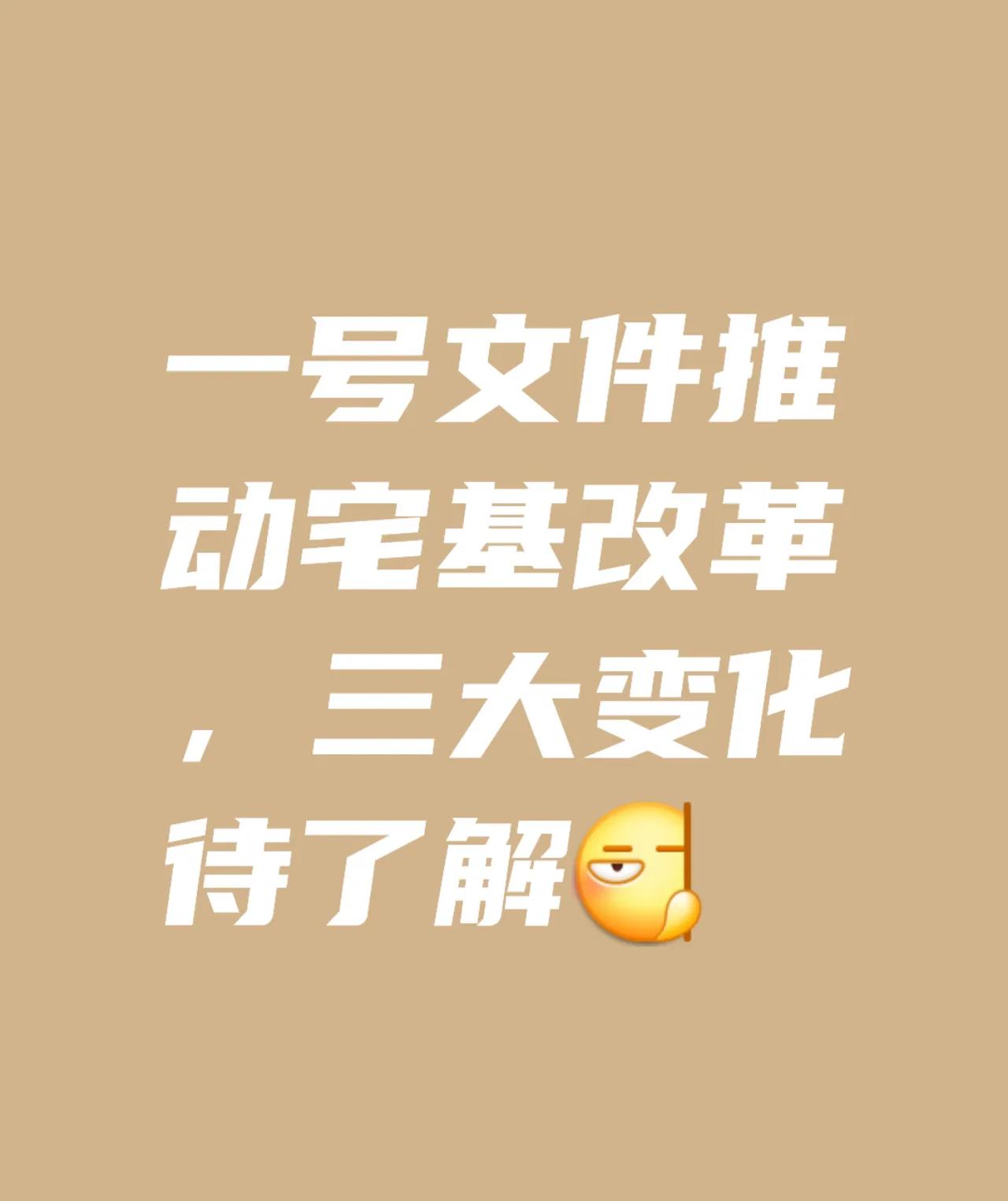 一号文件推动宅基改革，三大变化待了解